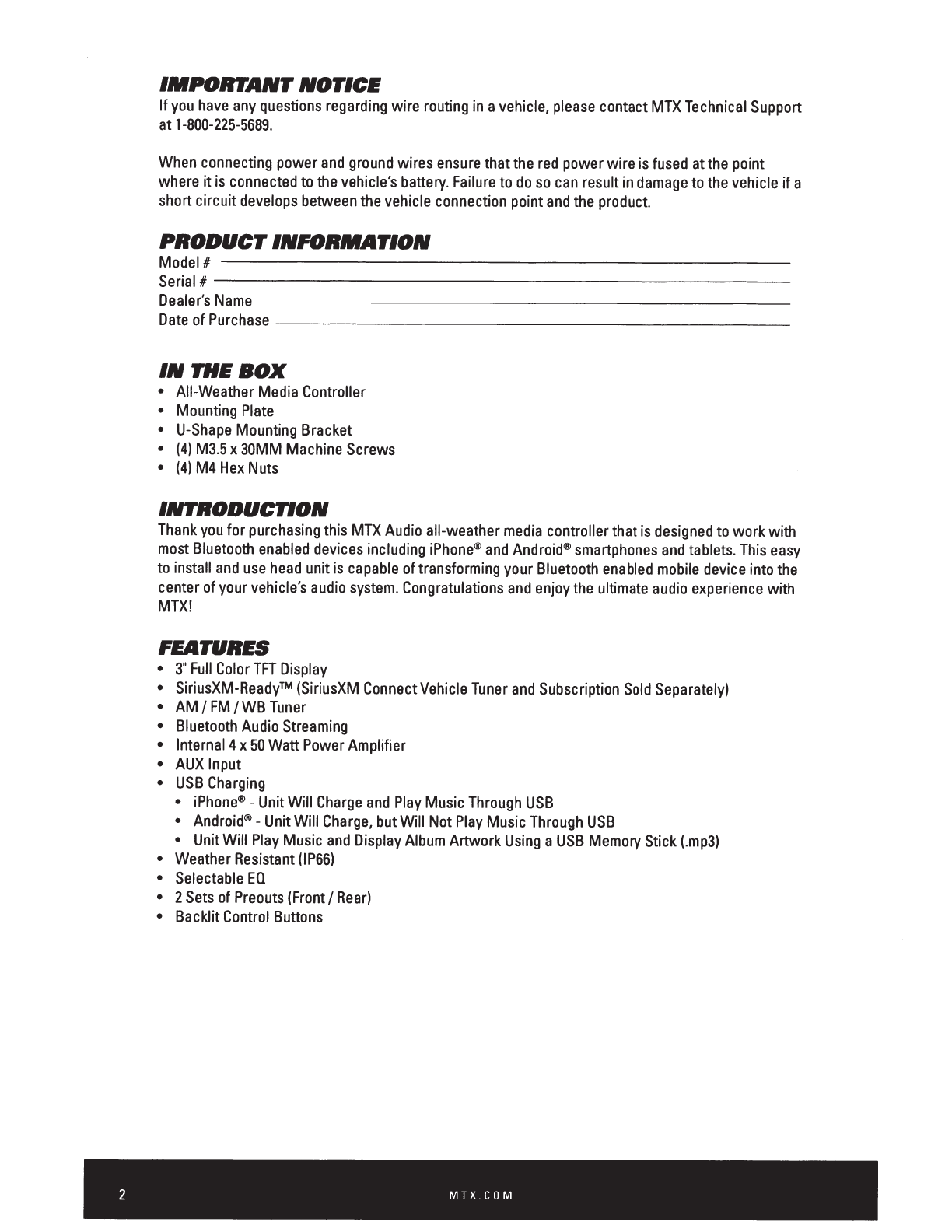 IMPORTANT NOTICE

If you have any questions regarding wire routing in a vehicle, please contact MTX Technical Support at 1-800-225-5689.

When connecting power and ground wires ensure that the red power wire is fused at the point where it is connected to the vehicle's battery. Failure to do so can result in damage to the vehicle if a short circuit develops between the vehicle connection point and the product.

PRODUCT INFORMATION

Model #
Serial #
Dealer's Name
Date of Purchase

IN THE BOX

• All-Weather Media Controller
• Mounting Plate
• U-Shape Mounting Bracket
• (4) M3.5 x 30MM Machine Screws
• (4) M4 Hex Nuts

INTRODUCTION

Thank you for purchasing this MTX Audio all-weather media controller that is designed to work with most Bluetooth enabled devices including iPhone® and Android® smartphones and tablets. This easy to install and use head unit is capable of transforming your Bluetooth enabled mobile device into the center of your vehicle's audio system. Congratulations and enjoy the ultimate audio experience with MTX!

FEATURES

• 3" Full Color TFT Display
• SiriusXM-Ready™ (SiriusXM Connect Vehicle Tuner and Subscription Sold Separately)
• AM / FM / WB Tuner
• Bluetooth Audio Streaming
• Internal 4 x 50 Watt Power Amplifier
• AUX Input
• USB Charging
  • iPhone® - Unit Will Charge and Play Music Through USB
  • Android® - Unit Will Charge, but Will Not Play Music Through USB
  • Unit Will Play Music and Display Album Artwork Using a USB Memory Stick (.mp3)
• Weather Resistant (IP66)
• Selectable EQ
• 2 Sets of Preouts (Front / Rear)
• Backlit Control Buttons

2 MTX.COM